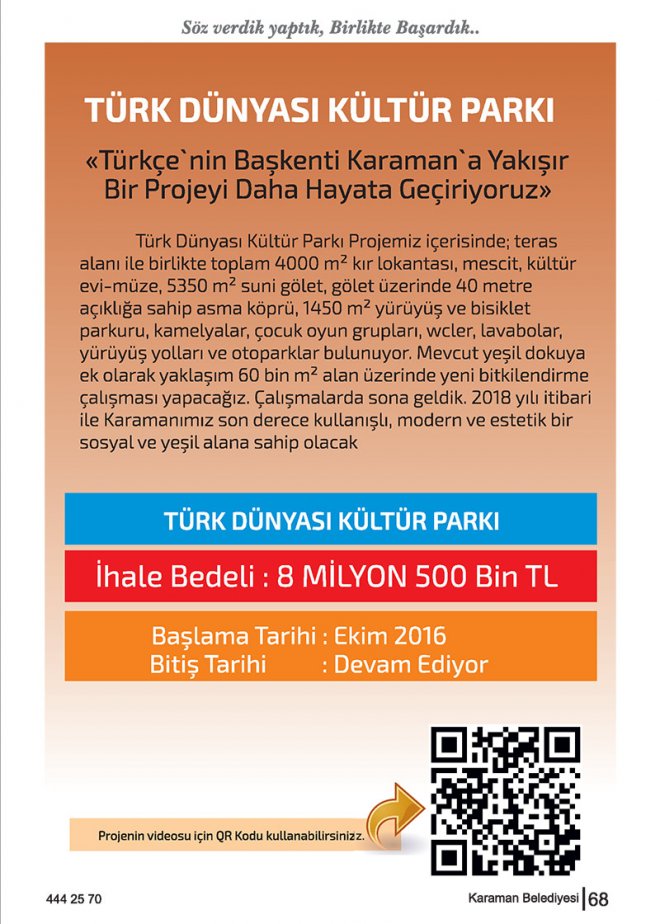 Söz verdik yaptık, Birlikte Başardık..

TÜRK DÜNYASI KÜLTÜR PARKI

«Türkçe`nin Başkenti Karaman`a Yakışır Bir Projeyi Daha Hayata Geçiriyoruz»

Türk Dünyası Kültür Parkı Projemiz içerisinde; teras alanı ile birlikte toplam 4000 $m^2$ kır lokantası, mescit, kültür evi-müze, 5350 $m^2$ suni gölet, gölet üzerinde 40 metre açıklığa sahip asma köprü, 1450 $m^2$ yürüyüş ve bisiklet parkuru, kamelyalar, çocuk oyun grupları, wcler, lavabolar, yürüyüş yolları ve otoparklar bulunuyor. Mevcut yeşil dokuya ek olarak yaklaşım 60 bin $m^2$ alan üzerinde yeni bitkilendirme çalışması yapacağız. Çalışmalarda sona geldik. 2018 yılı itibari ile Karamanımız son derece kullanışlı, modern ve estetik bir sosyal ve yeşil alana sahip olacak

TÜRK DÜNYASI KÜLTÜR PARKI

İhale Bedeli : 8 MİLYON 500 Bin TL

Başlama Tarihi : Ekim 2016
Bitiş Tarihi : Devam Ediyor

Projenin videosu için QR Kodu kullanabilirsiniz.

444 25 70

Karaman Belediyesi | 68